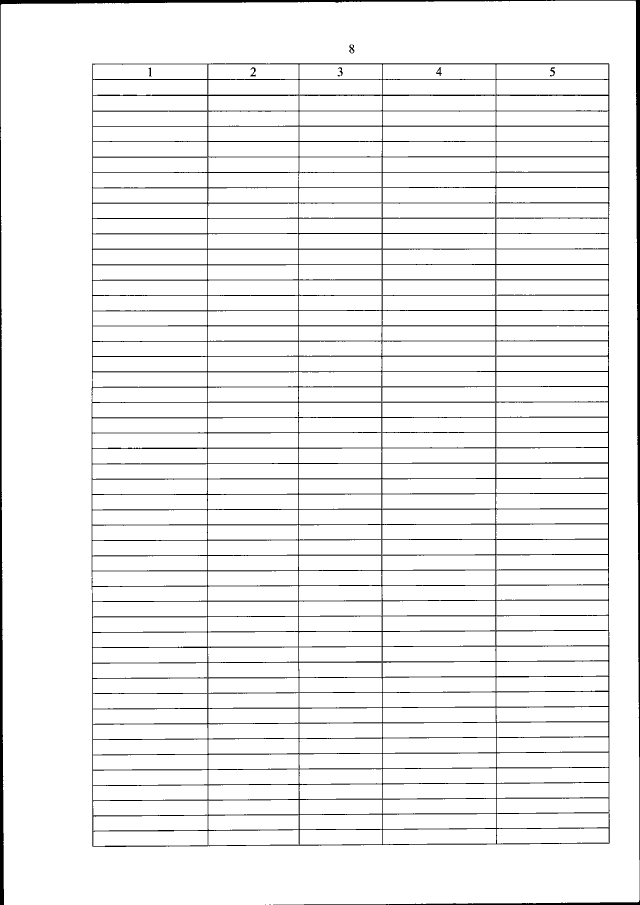 8

| 1 | 2 | 3 | 4 | 5 |
|---|---|---|---|---|